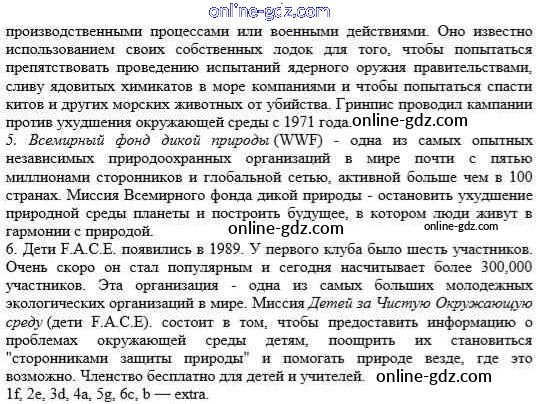 online-gdz.com

производственными процессами или военными действиями. Оно известно использованием своих собственных лодок для того, чтобы попытаться препятствовать проведению испытаний ядерного оружия правительствами, сливу ядовитых химикатов в море компаниями и чтобы попытаться спасти китов и других морских животных от убийства. Гринпис проводил кампании против ухудшения окружающей среды с 1971 года. online-gdz.com

5. Всемирный фонд дикой природы (WWF) - одна из самых опытных независимых природоохранных организаций в мире почти с пятью миллионами сторонников и глобальной сетью, активной больше чем в 100 странах. Миссия Всемирного фонда дикой природы - остановить ухудшение природной среды планеты и построить будущее, в котором люди живут в гармонии с природой.

online-gdz.com online-gdz.com

6. Дети F.A.C.E. появились в 1989. У первого клуба было шесть участников. Очень скоро он стал популярным и сегодня насчитывает более 300,000 участников. Эта организация - одна из самых больших молодежных экологических организаций в мире. Миссия Детей за Чистую Окружающую среду (дети F.A.C.E). состоит в том, чтобы предоставить информацию о проблемах окружающей среды детям, поощрить их становиться "сторонниками защиты природы" и помогать природе везде, где это возможно. Членство бесплатно для детей и учителей. online-gdz.com

1f, 2e, 3d, 4a, 5g, 6c, b — extra.